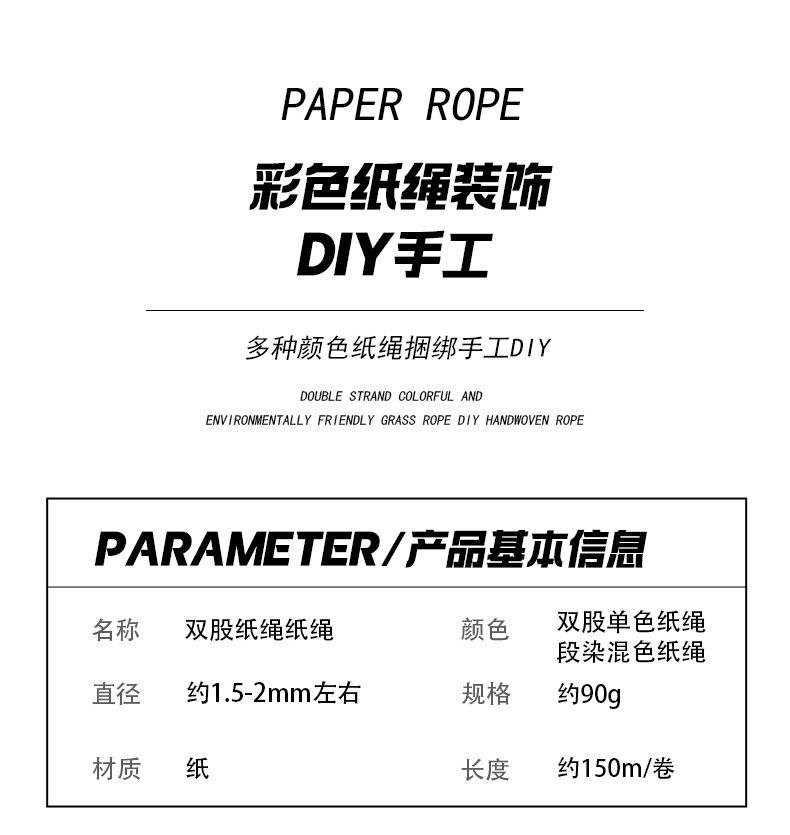 PAPER ROPE

彩色纸绳装饰
DIY手工

多种颜色纸绳捆绑手工DIY

DOUBLE STRAND COLORFUL AND
ENVIRONMENTALLY FRIENDLY GRASS ROPE DIY HANDWOVEN ROPE

PARAMETER/产品基本信息

| 名称 | 双股纸绳纸绳 | 颜色 | 双股单色纸绳 段染混色纸绳 |
|---|---|---|---|
| 直径 | 约1.5-2mm左右 | 规格 | 约90g |
| 材质 | 纸 | 长度 | 约150m/卷 |